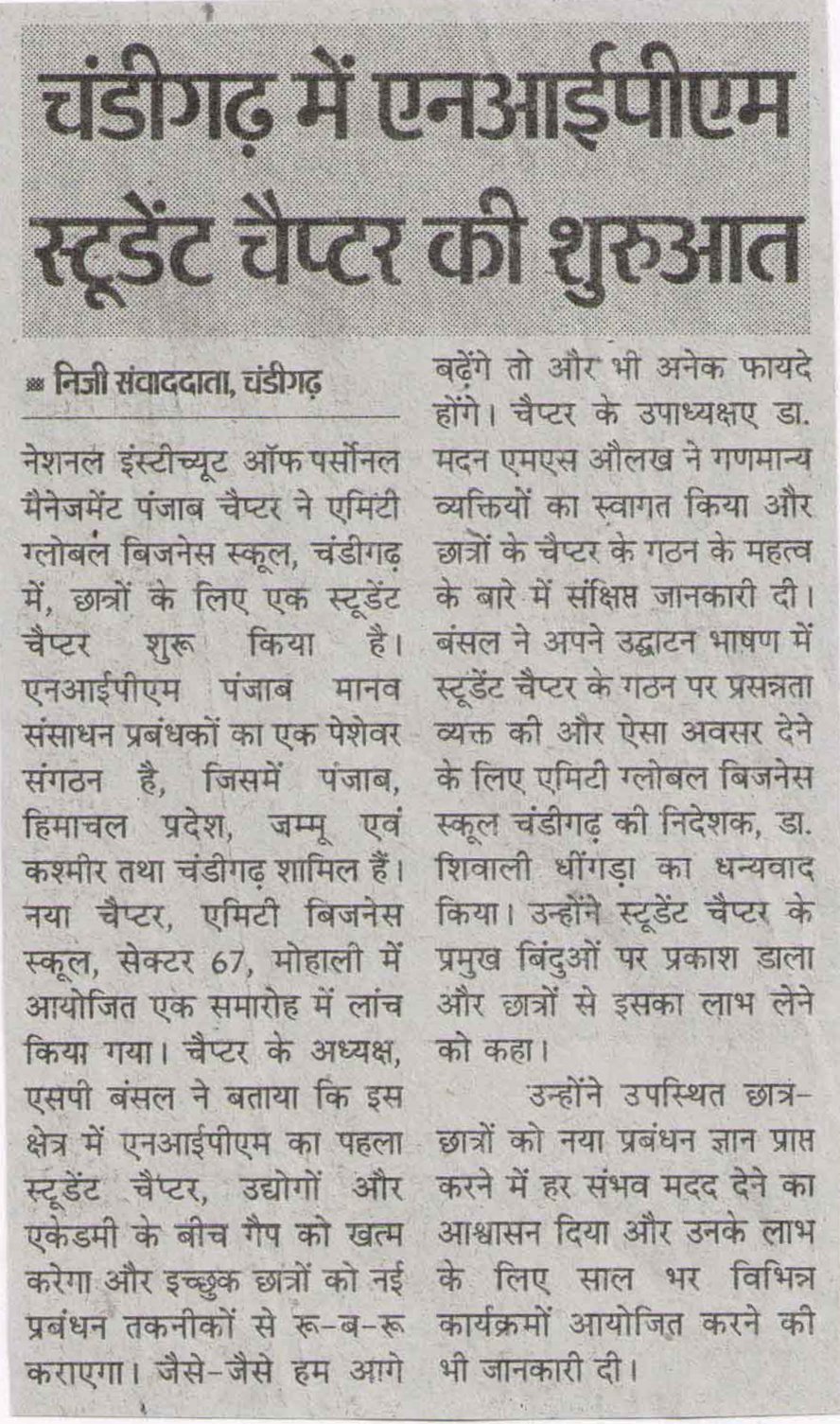 चंडीगढ़ में एनआईपीएम स्टूडेंट चैप्टर की शुरुआत

निजी संवाददाता, चंडीगढ़

नेशनल इंस्टीच्यूट ऑफ पर्सोनल मैनेजमेंट पंजाब चैप्टर ने एमिटी ग्लोबल बिजनेस स्कूल, चंडीगढ़ में, छात्रों के लिए एक स्टूडेंट चैप्टर शुरू किया है। एनआईपीएम पंजाब मानव संसाधन प्रबंधकों का एक पेशेवर संगठन है, जिसमें पंजाब, हिमाचल प्रदेश, जम्मू एवं कश्मीर तथा चंडीगढ़ शामिल हैं। नया चैप्टर, एमिटी बिजनेस स्कूल, सेक्टर 67, मोहाली में आयोजित एक समारोह में लांच किया गया। चैप्टर के अध्यक्ष, एसपी बंसल ने बताया कि इस क्षेत्र में एनआईपीएम का पहला स्टूडेंट चैप्टर, उद्योगों और एकेडमी के बीच गैप को खत्म करेगा और इच्छुक छात्रों को नई प्रबंधन तकनीकों से रू-ब-रू कराएगा। जैसे-जैसे हम आगे बढ़ेंगे तो और भी अनेक फायदे होंगे। चैप्टर के उपाध्यक्षए डा. मदन एमएस औलख ने गणमान्य व्यक्तियों का स्वागत किया और छात्रों के चैप्टर के गठन के महत्व के बारे में संक्षिप्त जानकारी दी। बंसल ने अपने उद्घाटन भाषण में स्टूडेंट चैप्टर के गठन पर प्रसन्नता व्यक्त की और ऐसा अवसर देने के लिए एमिटी ग्लोबल बिजनेस स्कूल चंडीगढ़ की निदेशक, डा. शिवाली धींगड़ा का धन्यवाद किया। उन्होंने स्टूडेंट चैप्टर के प्रमुख बिंदुओं पर प्रकाश डाला और छात्रों से इसका लाभ लेने को कहा।

उन्होंने उपस्थित छात्र-छात्रों को नया प्रबंधन ज्ञान प्राप्त करने में हर संभव मदद देने का आश्वासन दिया और उनके लाभ के लिए साल भर विभिन्न कार्यक्रमों आयोजित करने की भी जानकारी दी।